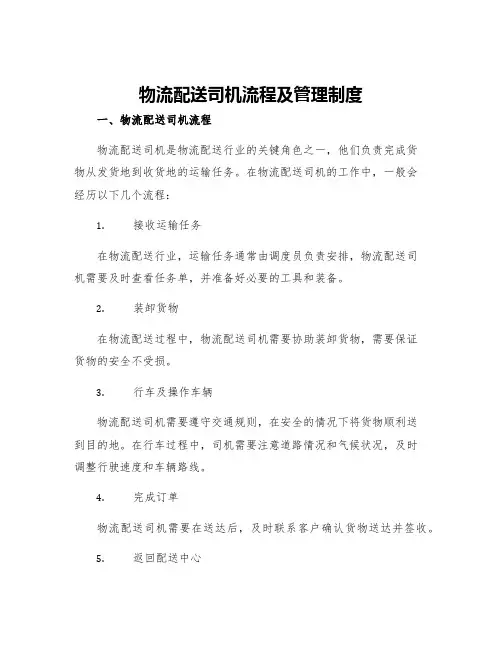 物流配送司机流程及管理制度

一、物流配送司机流程

物流配送司机是物流配送行业的关键角色之一，他们负责完成货物从发货地到收货地的运输任务。在物流配送司机的工作中，一般会经历以下几个流程：

1. 接收运输任务

在物流配送行业，运输任务通常由调度员负责安排，物流配送司机需要及时查看任务单，并准备好必要的工具和装备。

2. 装卸货物

在物流配送过程中，物流配送司机需要协助装卸货物，需要保证货物的安全不受损。

3. 行车及操作车辆

物流配送司机需要遵守交通规则，在安全的情况下将货物顺利送到目的地。在行车过程中，司机需要注意道路情况和气候状况，及时调整行驶速度和车辆路线。

4. 完成订单

物流配送司机需要在送达后，及时联系客户确认货物送达并签收。

5. 返回配送中心